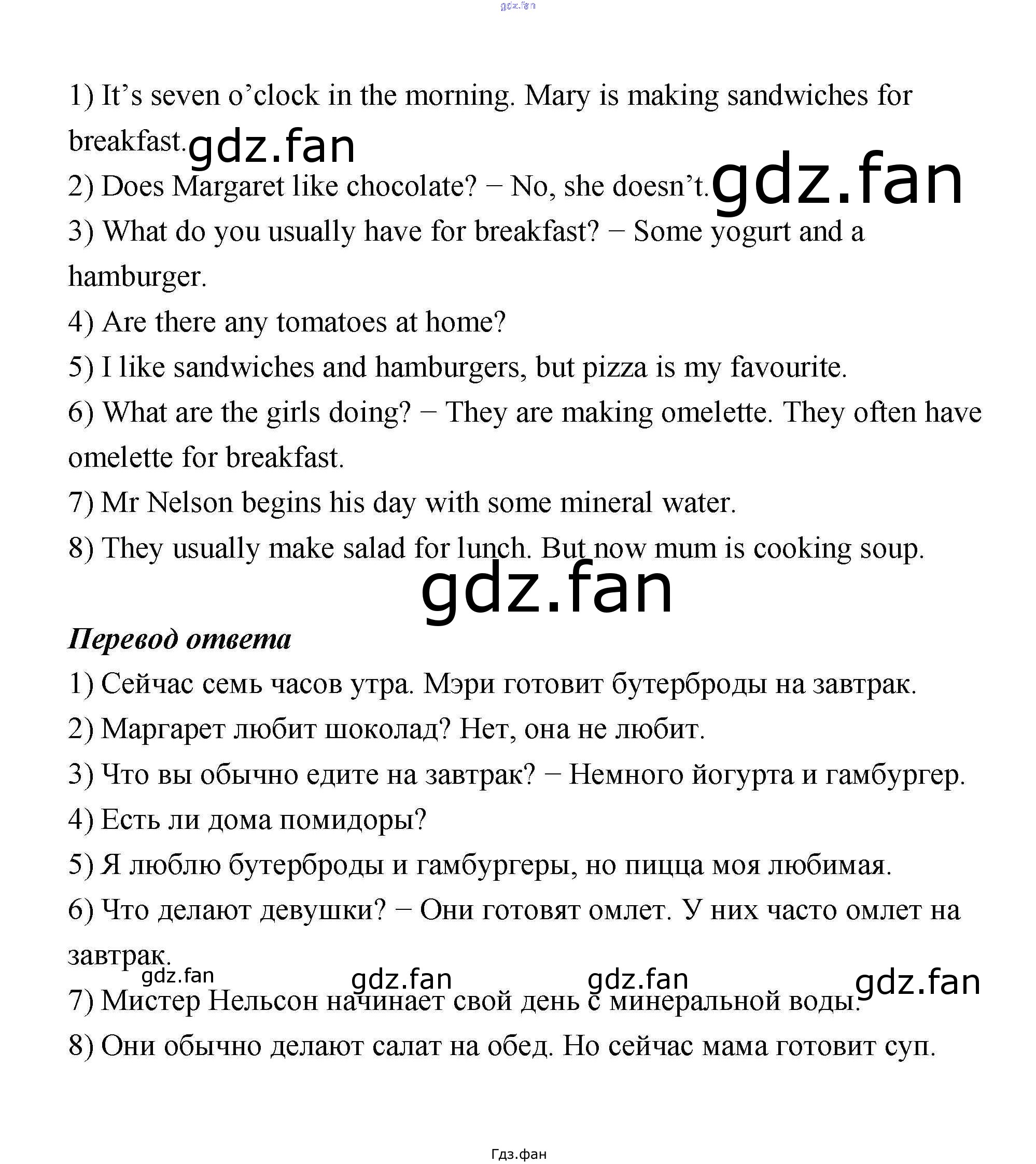 1) It's seven o'clock in the morning. Mary is making sandwiches for breakfast.

2) Does Margaret like chocolate? − No, she doesn't.

3) What do you usually have for breakfast? − Some yogurt and a hamburger.

4) Are there any tomatoes at home?

5) I like sandwiches and hamburgers, but pizza is my favourite.

6) What are the girls doing? − They are making omelette. They often have omelette for breakfast.

7) Mr Nelson begins his day with some mineral water.

8) They usually make salad for lunch. But now mum is cooking soup.

Перевод ответа

1) Сейчас семь часов утра. Мэри готовит бутерброды на завтрак.

2) Маргарет любит шоколад? Нет, она не любит.

3) Что вы обычно едите на завтрак? − Немного йогурта и гамбургер.

4) Есть ли дома помидоры?

5) Я люблю бутерброды и гамбургеры, но пицца моя любимая.

6) Что делают девушки? − Они готовят омлет. У них часто омлет на завтрак.

7) Мистер Нельсон начинает свой день с минеральной воды.

8) Они обычно делают салат на обед. Но сейчас мама готовит суп.

Гдз.фан

gdz.fan